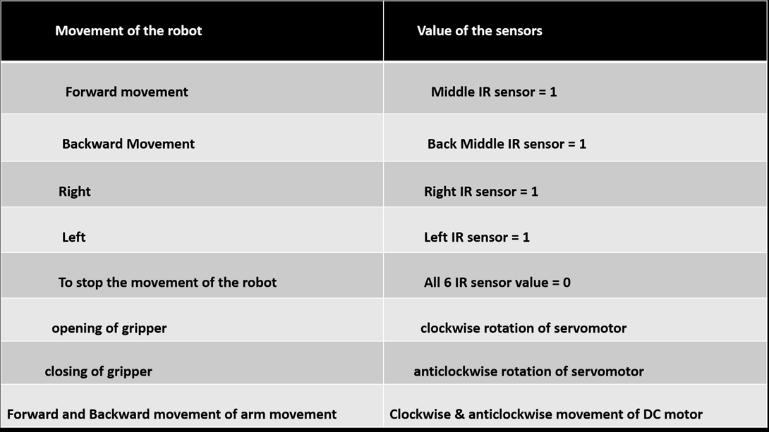 | Movement of the robot | Value of the sensors |
|---|---|
| Forward movement | Middle IR sensor = 1 |
| Backward Movement | Back Middle IR sensor = 1 |
| Right | Right IR sensor = 1 |
| Left | Left IR sensor = 1 |
| To stop the movement of the robot | All 6 IR sensor value = 0 |
| opening of gripper | clockwise rotation of servomotor |
| closing of gripper | anticlockwise rotation of servomotor |
| Forward and Backward movement of arm movement | Clockwise & anticlockwise movement of DC motor |